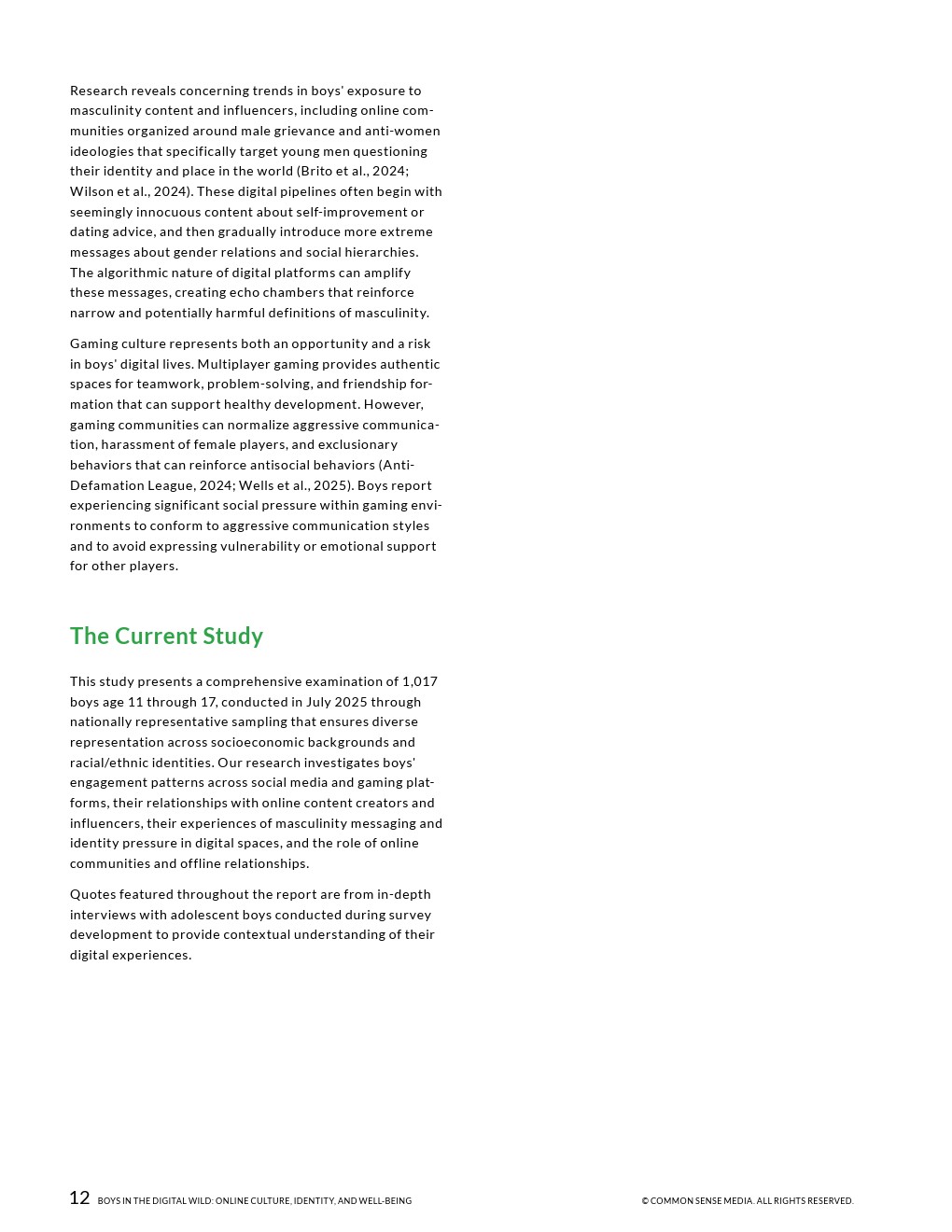 Research reveals concerning trends in boys' exposure to masculinity content and influencers, including online communities organized around male grievance and anti-women ideologies that specifically target young men questioning their identity and place in the world (Brito et al., 2024; Wilson et al., 2024). These digital pipelines often begin with seemingly innocuous content about self-improvement or dating advice, and then gradually introduce more extreme messages about gender relations and social hierarchies. The algorithmic nature of digital platforms can amplify these messages, creating echo chambers that reinforce narrow and potentially harmful definitions of masculinity.

Gaming culture represents both an opportunity and a risk in boys' digital lives. Multiplayer gaming provides authentic spaces for teamwork, problem-solving, and friendship formation that can support healthy development. However, gaming communities can normalize aggressive communication, harassment of female players, and exclusionary behaviors that can reinforce antisocial behaviors (Anti-Defamation League, 2024; Wells et al., 2025). Boys report experiencing significant social pressure within gaming environments to conform to aggressive communication styles and to avoid expressing vulnerability or emotional support for other players.

The Current Study

This study presents a comprehensive examination of 1,017 boys age 11 through 17, conducted in July 2025 through nationally representative sampling that ensures diverse representation across socioeconomic backgrounds and racial/ethnic identities. Our research investigates boys' engagement patterns across social media and gaming platforms, their relationships with online content creators and influencers, their experiences of masculinity messaging and identity pressure in digital spaces, and the role of online communities and offline relationships.

Quotes featured throughout the report are from in-depth interviews with adolescent boys conducted during survey development to provide contextual understanding of their digital experiences.

12 BOYS IN THE DIGITAL WILD: ONLINE CULTURE, IDENTITY, AND WELL-BEING

© COMMON SENSE MEDIA. ALL RIGHTS RESERVED.